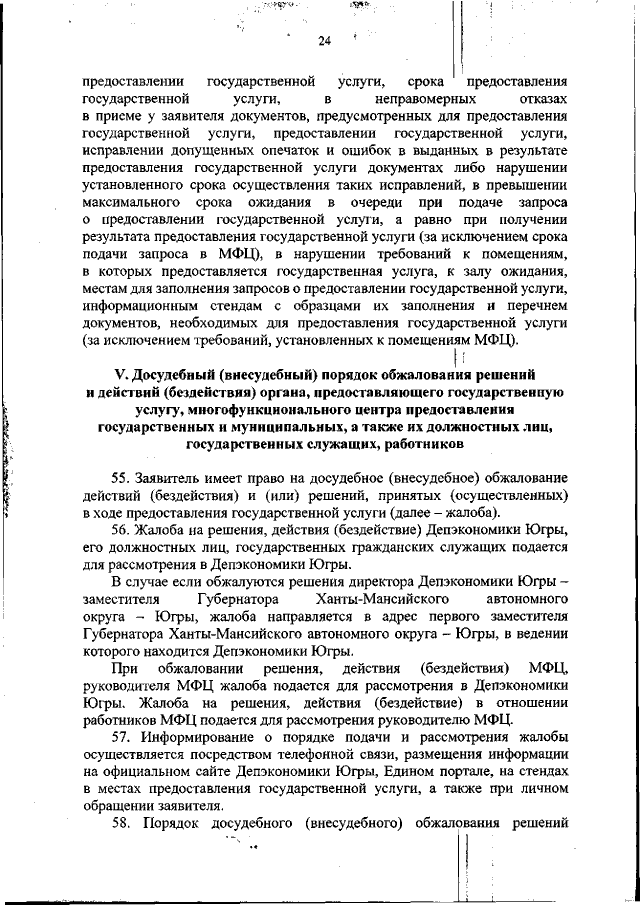 24

предоставлении государственной услуги, срока предоставления государственной услуги, в неправомерных отказах в приеме у заявителя документов, предусмотренных для предоставления государственной услуги, предоставлении государственной услуги, исправлении допущенных опечаток и ошибок в выданных в результате предоставления государственной услуги документах либо нарушении установленного срока осуществления таких исправлений, в превышении максимального срока ожидания в очереди при подаче запроса о предоставлении государственной услуги, а равно при получении результата предоставления государственной услуги (за исключением срока подачи запроса в МФЦ), в нарушении требований к помещениям, в которых предоставляется государственная услуга, к залу ожидания, местам для заполнения запросов о предоставлении государственной услуги, информационным стендам с образцами их заполнения и перечнем документов, необходимых для предоставления государственной услуги (за исключением требований, установленных к помещениям МФЦ).

V. Досудебный (внесудебный) порядок обжалования решений и действий (бездействия) органа, предоставляющего государственную услугу, многофункционального центра предоставления государственных и муниципальных, а также их должностных лиц, государственных служащих, работников

55. Заявитель имеет право на досудебное (внесудебное) обжалование действий (бездействия) и (или) решений, принятых (осуществленных) в ходе предоставления государственной услуги (далее – жалоба).

56. Жалоба на решения, действия (бездействие) Депэкономики Югры, его должностных лиц, государственных гражданских служащих подается для рассмотрения в Депэкономики Югры.

В случае если обжалуются решения директора Депэкономики Югры – заместителя Губернатора Ханты-Мансийского автономного округа – Югры, жалоба направляется в адрес первого заместителя Губернатора Ханты-Мансийского автономного округа – Югры, в ведении которого находится Депэкономики Югры.

При обжаловании решения, действия (бездействия) МФЦ, руководителя МФЦ жалоба подается для рассмотрения в Депэкономики Югры. Жалоба на решения, действия (бездействие) в отношении работников МФЦ подается для рассмотрения руководителю МФЦ.

57. Информирование о порядке подачи и рассмотрения жалобы осуществляется посредством телефонной связи, размещения информации на официальном сайте Депэкономики Югры, Едином портале, на стендах в местах предоставления государственной услуги, а также при личном обращении заявителя.

58. Порядок досудебного (внесудебного) обжалования решений